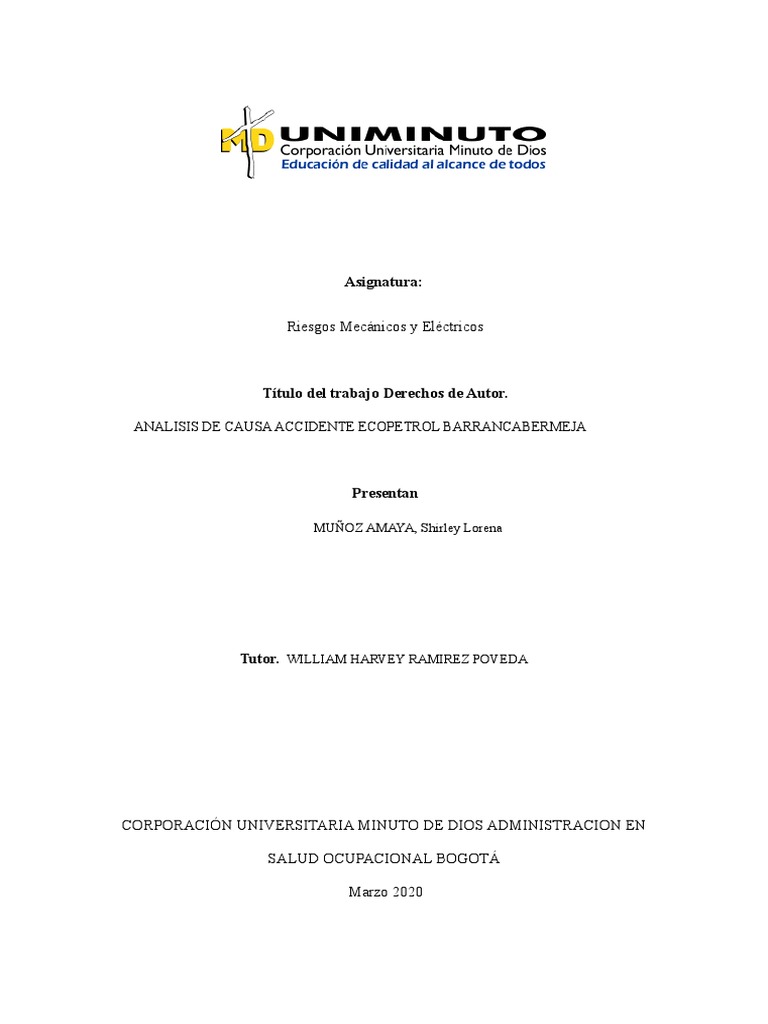 MD UNIMINUTO
Corporación Universitaria Minuto de Dios
Educación de calidad al alcance de todos

Asignatura:

Riesgos Mecánicos y Eléctricos

Título del trabajo Derechos de Autor.

ANALISIS DE CAUSA ACCIDENTE ECOPETROL BARRANCABERMEJA

Presentan

MUÑOZ AMAYA, Shirley Lorena

Tutor. WILLIAM HARVEY RAMIREZ POVEDA

CORPORACIÓN UNIVERSITARIA MINUTO DE DIOS ADMINISTRACION EN

SALUD OCUPACIONAL BOGOTÁ

Marzo 2020